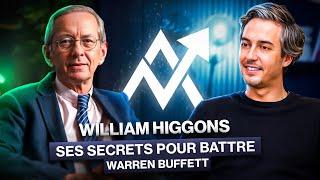 WILLIAM HIGGONS
SES SECRETS POUR BATTRE
WARREN BUFFETT